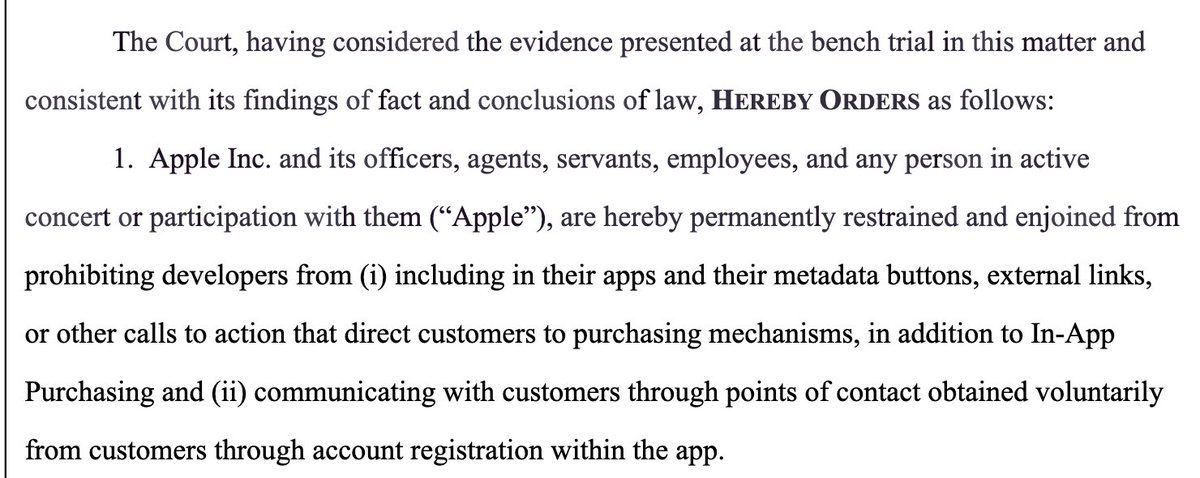 The Court, having considered the evidence presented at the bench trial in this matter and consistent with its findings of fact and conclusions of law, HEREBY ORDERS as follows:

1. Apple Inc. and its officers, agents, servants, employees, and any person in active concert or participation with them ("Apple"), are hereby permanently restrained and enjoined from prohibiting developers from (i) including in their apps and their metadata buttons, external links, or other calls to action that direct customers to purchasing mechanisms, in addition to In-App Purchasing and (ii) communicating with customers through points of contact obtained voluntarily from customers through account registration within the app.